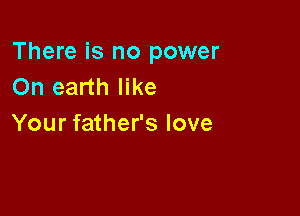 There is no power
On earth like
Your father's love